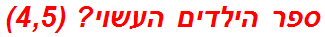 ספר הילדים העשוי? (4,5)